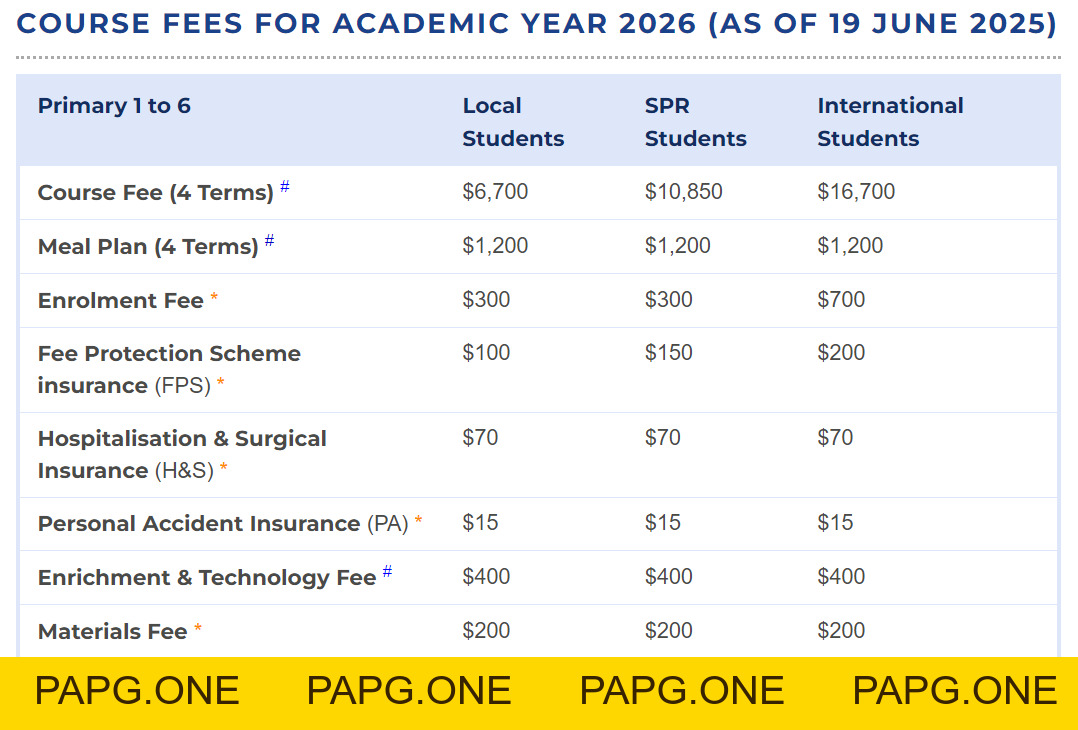 COURSE FEES FOR ACADEMIC YEAR 2026 (AS OF 19 JUNE 2025)

| Primary 1 to 6 | Local Students | SPR Students | International Students |
|---|---|---|---|
| Course Fee (4 Terms) # | \$6,700 | \$10,850 | \$16,700 |
| Meal Plan (4 Terms) # | \$1,200 | \$1,200 | \$1,200 |
| Enrolment Fee * | \$300 | \$300 | \$700 |
| Fee Protection Scheme insurance (FPS) * | \$100 | \$150 | \$200 |
| Hospitalisation & Surgical Insurance (H&S) * | \$70 | \$70 | \$70 |
| Personal Accident Insurance (PA) * | \$15 | \$15 | \$15 |
| Enrichment & Technology Fee # | \$400 | \$400 | \$400 |
| Materials Fee * | \$200 | \$200 | \$200 |

PAPG.ONE PAPG.ONE PAPG.ONE PAPG.ONE